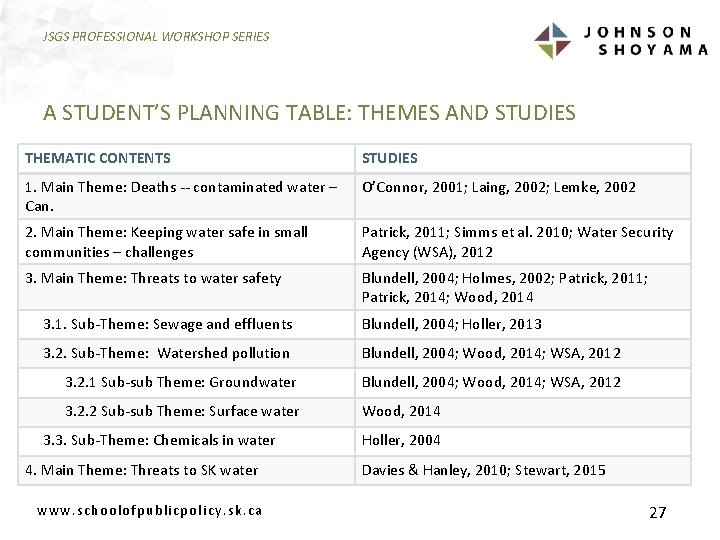 JSGS PROFESSIONAL WORKSHOP SERIES

JOHNSON SHOYAMA

A STUDENT'S PLANNING TABLE: THEMES AND STUDIES

| THEMATIC CONTENTS | STUDIES |
|---|---|
| 1. Main Theme: Deaths -- contaminated water – Can. | O'Connor, 2001; Laing, 2002; Lemke, 2002 |
| 2. Main Theme: Keeping water safe in small communities – challenges | Patrick, 2011; Simms et al. 2010; Water Security Agency (WSA), 2012 |
| 3. Main Theme: Threats to water safety | Blundell, 2004; Holmes, 2002; Patrick, 2011; Patrick, 2014; Wood, 2014 |
| 3.1. Sub-Theme: Sewage and effluents | Blundell, 2004; Holler, 2013 |
| 3.2. Sub-Theme: Watershed pollution | Blundell, 2004; Wood, 2014; WSA, 2012 |
| 3.2.1 Sub-sub Theme: Groundwater | Blundell, 2004; Wood, 2014; WSA, 2012 |
| 3.2.2 Sub-sub Theme: Surface water | Wood, 2014 |
| 3.3. Sub-Theme: Chemicals in water | Holler, 2004 |
| 4. Main Theme: Threats to SK water | Davies & Hanley, 2010; Stewart, 2015 |

www.schoolofpublicpolicy.sk.ca

27